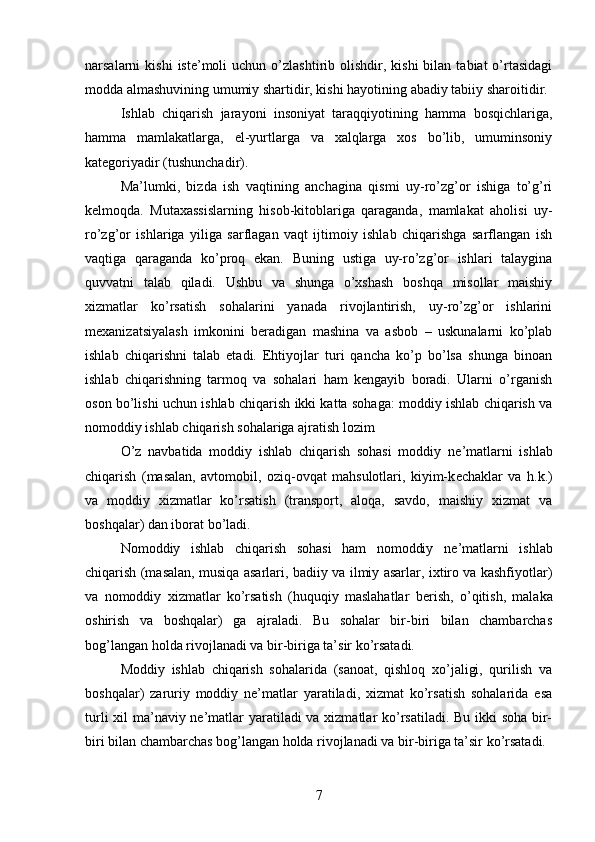 narsalarni kishi iste’moli uchun o’zlashtirib olishdir, kishi bilan tabiat o’rtasidagi modda almashuvining umumiy shartidir, kishi hayotining abadiy tabiiy sharoitidir.

Ishlab chiqarish jarayoni insoniyat taraqqiyotining hamma bosqichlariga, hamma mamlakatlarga, el-yurtlarga va xalqlarga xos bo’lib, umuminsoniy kategoriyadir (tushunchadir).

Ma’lumki, bizda ish vaqtining anchagina qismi uy-ro’zg’or ishiga to’g’ri kelmoqda. Mutaxassislarning hisob-kitoblariga qaraganda, mamlakat aholisi uy-ro’zg’or ishlariga yiliga sarflagan vaqt ijtimoiy ishlab chiqarishga sarflangan ish vaqtiga qaraganda ko’proq ekan. Buning ustiga uy-ro’zg’or ishlari talaygina quvvatni talab qiladi. Ushbu va shunga o’xshash boshqa misollar maishiy xizmatlar ko’rsatish sohalarini yanada rivojlantirish, uy-ro’zg’or ishlarini mexanizatsiyalash imkonini beradigan mashina va asbob – uskunalarni ko’plab ishlab chiqarishni talab etadi. Ehtiyojlar turi qancha ko’p bo’lsa shunga binoan ishlab chiqarishning tarmoq va sohalari ham kengayib boradi. Ularni o’rganish oson bo’lishi uchun ishlab chiqarish ikki katta sohaga: moddiy ishlab chiqarish va nomoddiy ishlab chiqarish sohalariga ajratish lozim

O’z navbatida moddiy ishlab chiqarish sohasi moddiy ne’matlarni ishlab chiqarish (masalan, avtomobil, oziq-ovqat mahsulotlari, kiyim-kechaklar va h.k.) va moddiy xizmatlar ko’rsatish (transport, aloqa, savdo, maishiy xizmat va boshqalar) dan iborat bo’ladi.

Nomoddiy ishlab chiqarish sohasi ham nomoddiy ne’matlarni ishlab chiqarish (masalan, musiqa asarlari, badiiy va ilmiy asarlar, ixtiro va kashfiyotlar) va nomoddiy xizmatlar ko’rsatish (huquqiy maslahatlar berish, o’qitish, malaka oshirish va boshqalar) ga ajraladi. Bu sohalar bir-biri bilan chambarchas bog’langan holda rivojlanadi va bir-biriga ta’sir ko’rsatadi.

Moddiy ishlab chiqarish sohalarida (sanoat, qishloq xo’jaligi, qurilish va boshqalar) zaruriy moddiy ne’matlar yaratiladi, xizmat ko’rsatish sohalarida esa turli xil ma’naviy ne’matlar yaratiladi va xizmatlar ko’rsatiladi. Bu ikki soha bir-biri bilan chambarchas bog’langan holda rivojlanadi va bir-biriga ta’sir ko’rsatadi.

7